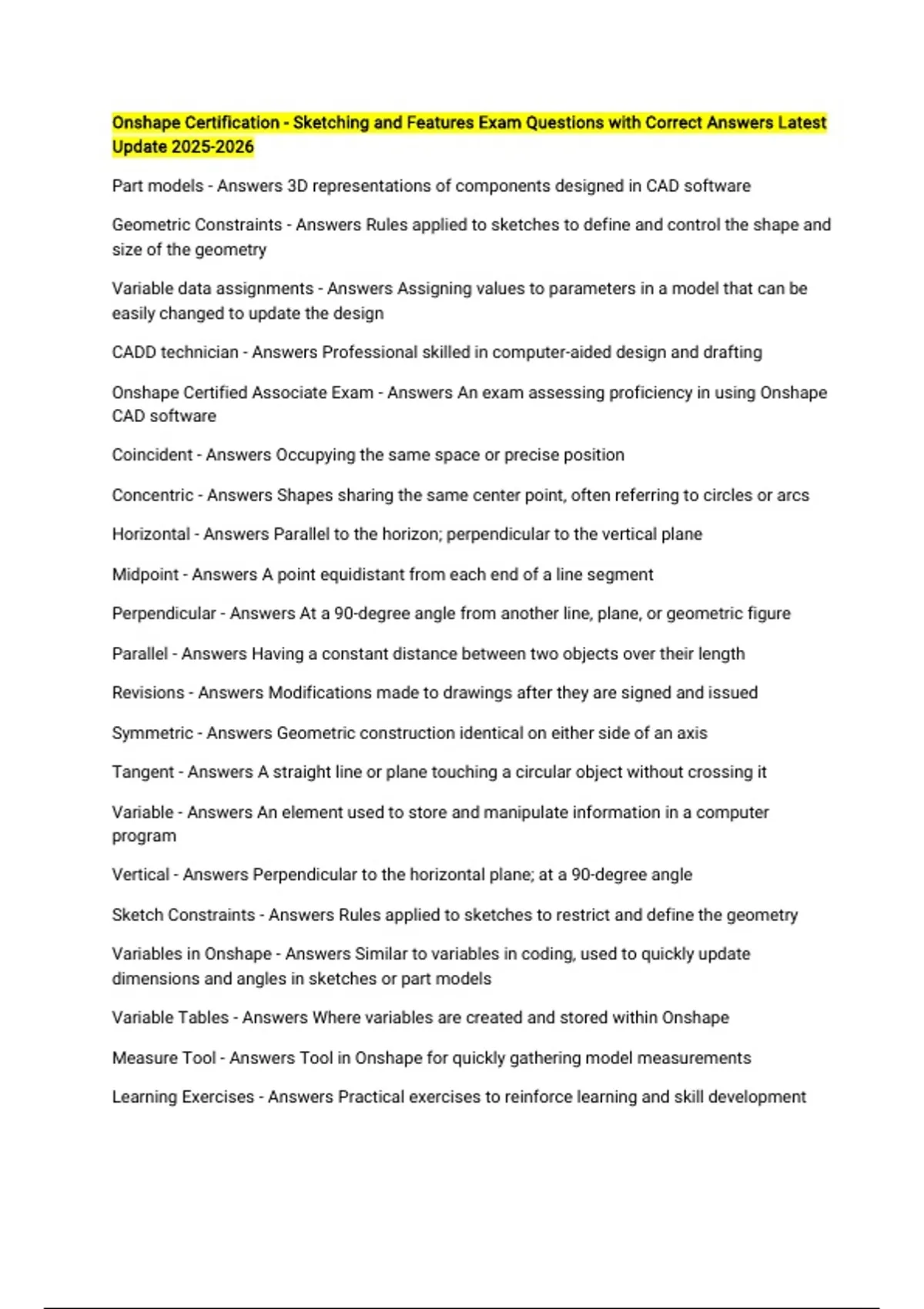 Onshape Certification - Sketching and Features Exam Questions with Correct Answers Latest Update 2025-2026

Part models - Answers 3D representations of components designed in CAD software

Geometric Constraints - Answers Rules applied to sketches to define and control the shape and size of the geometry

Variable data assignments - Answers Assigning values to parameters in a model that can be easily changed to update the design

CADD technician - Answers Professional skilled in computer-aided design and drafting

Onshape Certified Associate Exam - Answers An exam assessing proficiency in using Onshape CAD software

Coincident - Answers Occupying the same space or precise position

Concentric - Answers Shapes sharing the same center point, often referring to circles or arcs

Horizontal - Answers Parallel to the horizon; perpendicular to the vertical plane

Midpoint - Answers A point equidistant from each end of a line segment

Perpendicular - Answers At a 90-degree angle from another line, plane, or geometric figure

Parallel - Answers Having a constant distance between two objects over their length

Revisions - Answers Modifications made to drawings after they are signed and issued

Symmetric - Answers Geometric construction identical on either side of an axis

Tangent - Answers A straight line or plane touching a circular object without crossing it

Variable - Answers An element used to store and manipulate information in a computer program

Vertical - Answers Perpendicular to the horizontal plane; at a 90-degree angle

Sketch Constraints - Answers Rules applied to sketches to restrict and define the geometry

Variables in Onshape - Answers Similar to variables in coding, used to quickly update dimensions and angles in sketches or part models

Variable Tables - Answers Where variables are created and stored within Onshape

Measure Tool - Answers Tool in Onshape for quickly gathering model measurements

Learning Exercises - Answers Practical exercises to reinforce learning and skill development